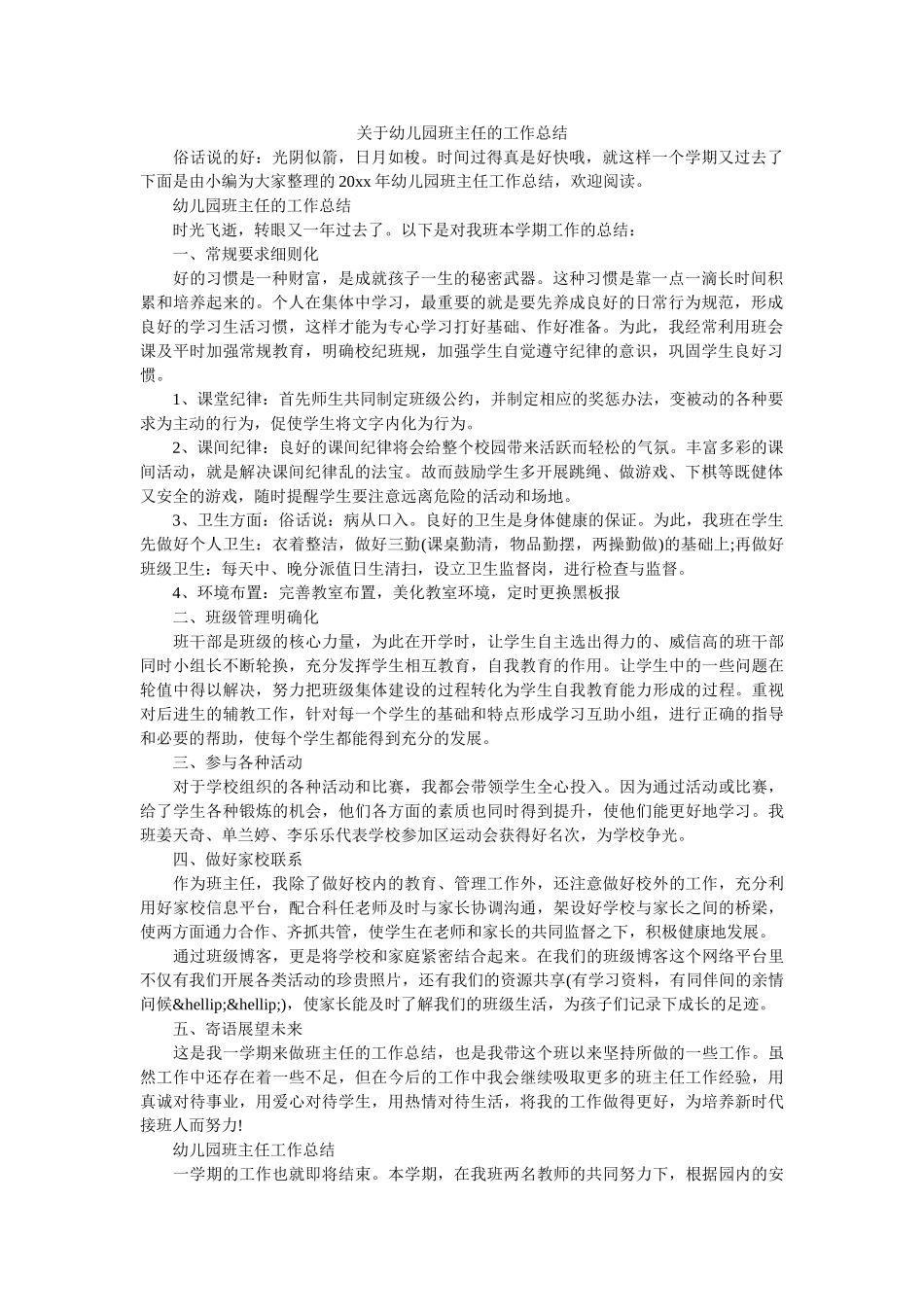 关于幼儿园班主任的工作总结

俗话说的好：光阴似箭，日月如梭。时间过得真是好快哦，就这样一个学期又过去了下面是由小编为大家整理的20xx年幼儿园班主任工作总结，欢迎阅读。

幼儿园班主任的工作总结

时光飞逝，转眼又一年过去了。以下是对我班本学期工作的总结：

一、常规要求细则化

好的习惯是一种财富，是成就孩子一生的秘密武器。这种习惯是靠一点一滴长时间积累和培养起来的。个人在集体中学习，最重要的就是要先养成良好的日常行为规范，形成良好的学习生活习惯，这样才能为专心学习打好基础、作好准备。为此，我经常利用班会课及平时加强常规教育，明确校纪班规，加强学生自觉遵守纪律的意识，巩固学生良好习惯。

1、课堂纪律：首先师生共同制定班级公约，并制定相应的奖惩办法，变被动的各种要求为主动的行为，促使学生将文字内化为行为。

2、课间纪律：良好的课间纪律将会给整个校园带来活跃而轻松的气氛。丰富多彩的课间活动，就是解决课间纪律乱的法宝。故而鼓励学生多开展跳绳、做游戏、下棋等既健体又安全的游戏，随时提醒学生要注意远离危险的活动和场地。

3、卫生方面：俗话说：病从口入。良好的卫生是身体健康的保证。为此，我班在学生先做好个人卫生：衣着整洁，做好三勤(课桌勤清，物品勤摆，两操勤做)的基础上;再做好班级卫生：每天中、晚分派值日生清扫，设立卫生监督岗，进行检查与监督。

4、环境布置：完善教室布置，美化教室环境，定时更换黑板报

二、班级管理明确化

班干部是班级的核心力量，为此在开学时，让学生自主选出得力的、威信高的班干部同时小组长不断轮换，充分发挥学生相互教育，自我教育的作用。让学生中的一些问题在轮值中得以解决，努力把班级集体建设的过程转化为学生自我教育能力形成的过程。重视对后进生的辅教工作，针对每一个学生的基础和特点形成学习互助小组，进行正确的指导和必要的帮助，使每个学生都能得到充分的发展。

三、参与各种活动

对于学校组织的各种活动和比赛，我都会带领学生全心投入。因为通过活动或比赛，给了学生各种锻炼的机会，他们各方面的素质也同时得到提升，使他们能更好地学习。我班姜天奇、单兰婷、李乐乐代表学校参加区运动会获得好名次，为学校争光。

四、做好家校联系

作为班主任，我除了做好校内的教育、管理工作外，还注意做好校外的工作，充分利用好家校信息平台，配合科任老师及时与家长协调沟通，架设好学校与家长之间的桥梁，使两方面通力合作、齐抓共管，使学生在老师和家长的共同监督之下，积极健康地发展。

通过班级博客，更是将学校和家庭紧密结合起来。在我们的班级博客这个网络平台里不仅有我们开展各类活动的珍贵照片，还有我们的资源共享(有学习资料，有同伴间的亲情问候&hellip;&hellip;)，使家长能及时了解我们的班级生活，为孩子们记录下成长的足迹。

五、寄语展望未来

这是我一学期来做班主任的工作总结，也是我带这个班以来坚持所做的一些工作。虽然工作中还存在着一些不足，但在今后的工作中我会继续吸取更多的班主任工作经验，用真诚对待事业，用爱心对待学生，用热情对待生活，将我的工作做得更好，为培养新时代接班人而努力!

幼儿园班主任工作总结

一学期的工作也就即将结束。本学期，在我班两名教师的共同努力下，根据园内的安